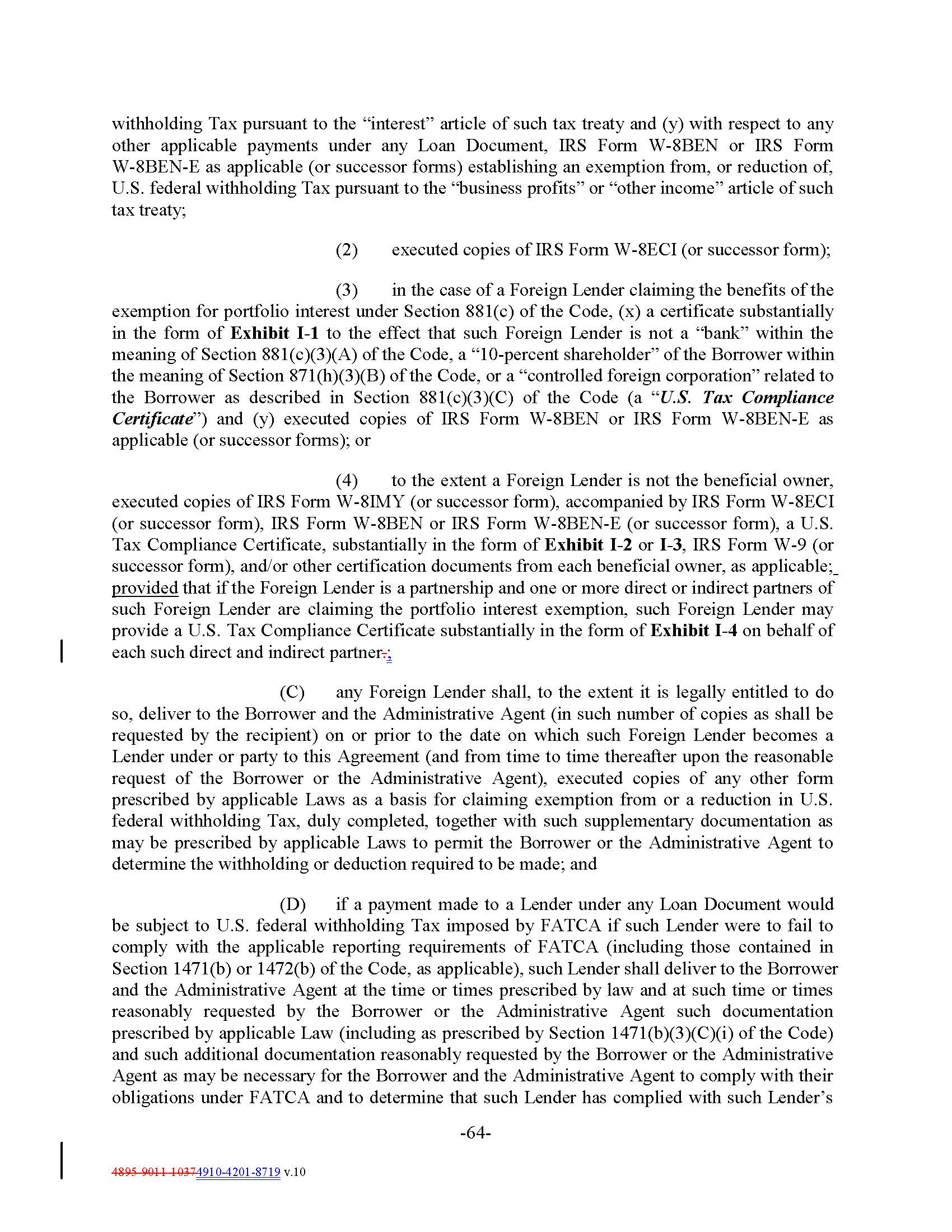 withholding Tax pursuant to the "interest" article of such tax treaty and (y) with respect to any other applicable payments under any Loan Document, IRS Form W-8BEN or IRS Form W-8BEN-E as applicable (or successor forms) establishing an exemption from, or reduction of, U.S. federal withholding Tax pursuant to the "business profits" or "other income" article of such tax treaty;

(2) executed copies of IRS Form W-8ECI (or successor form);

(3) in the case of a Foreign Lender claiming the benefits of the exemption for portfolio interest under Section 881(c) of the Code, (x) a certificate substantially in the form of Exhibit I-1 to the effect that such Foreign Lender is not a "bank" within the meaning of Section 881(c)(3)(A) of the Code, a "10-percent shareholder" of the Borrower within the meaning of Section 871(h)(3)(B) of the Code, or a "controlled foreign corporation" related to the Borrower as described in Section 881(c)(3)(C) of the Code (a "U.S. Tax Compliance Certificate") and (y) executed copies of IRS Form W-8BEN or IRS Form W-8BEN-E as applicable (or successor forms); or

(4) to the extent a Foreign Lender is not the beneficial owner, executed copies of IRS Form W-8IMY (or successor form), accompanied by IRS Form W-8ECI (or successor form), IRS Form W-8BEN or IRS Form W-8BEN-E (or successor form), a U.S. Tax Compliance Certificate, substantially in the form of Exhibit I-2 or I-3, IRS Form W-9 (or successor form), and/or other certification documents from each beneficial owner, as applicable; provided that if the Foreign Lender is a partnership and one or more direct or indirect partners of such Foreign Lender are claiming the portfolio interest exemption, such Foreign Lender may provide a U.S. Tax Compliance Certificate substantially in the form of Exhibit I-4 on behalf of each such direct and indirect partner.;

(C) any Foreign Lender shall, to the extent it is legally entitled to do so, deliver to the Borrower and the Administrative Agent (in such number of copies as shall be requested by the recipient) on or prior to the date on which such Foreign Lender becomes a Lender under or party to this Agreement (and from time to time thereafter upon the reasonable request of the Borrower or the Administrative Agent), executed copies of any other form prescribed by applicable Laws as a basis for claiming exemption from or a reduction in U.S. federal withholding Tax, duly completed, together with such supplementary documentation as may be prescribed by applicable Laws to permit the Borrower or the Administrative Agent to determine the withholding or deduction required to be made; and

(D) if a payment made to a Lender under any Loan Document would be subject to U.S. federal withholding Tax imposed by FATCA if such Lender were to fail to comply with the applicable reporting requirements of FATCA (including those contained in Section 1471(b) or 1472(b) of the Code, as applicable), such Lender shall deliver to the Borrower and the Administrative Agent at the time or times prescribed by law and at such time or times reasonably requested by the Borrower or the Administrative Agent such documentation prescribed by applicable Law (including as prescribed by Section 1471(b)(3)(C)(i) of the Code) and such additional documentation reasonably requested by the Borrower or the Administrative Agent as may be necessary for the Borrower and the Administrative Agent to comply with their obligations under FATCA and to determine that such Lender has complied with such Lender's

-64-

4895-9011-10374910-4201-8719 v.10